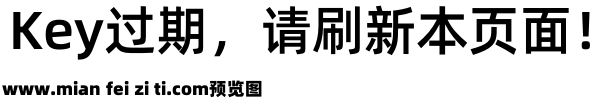 Key过期，请刷新本页面！

www.mian fei zi ti.com预览图